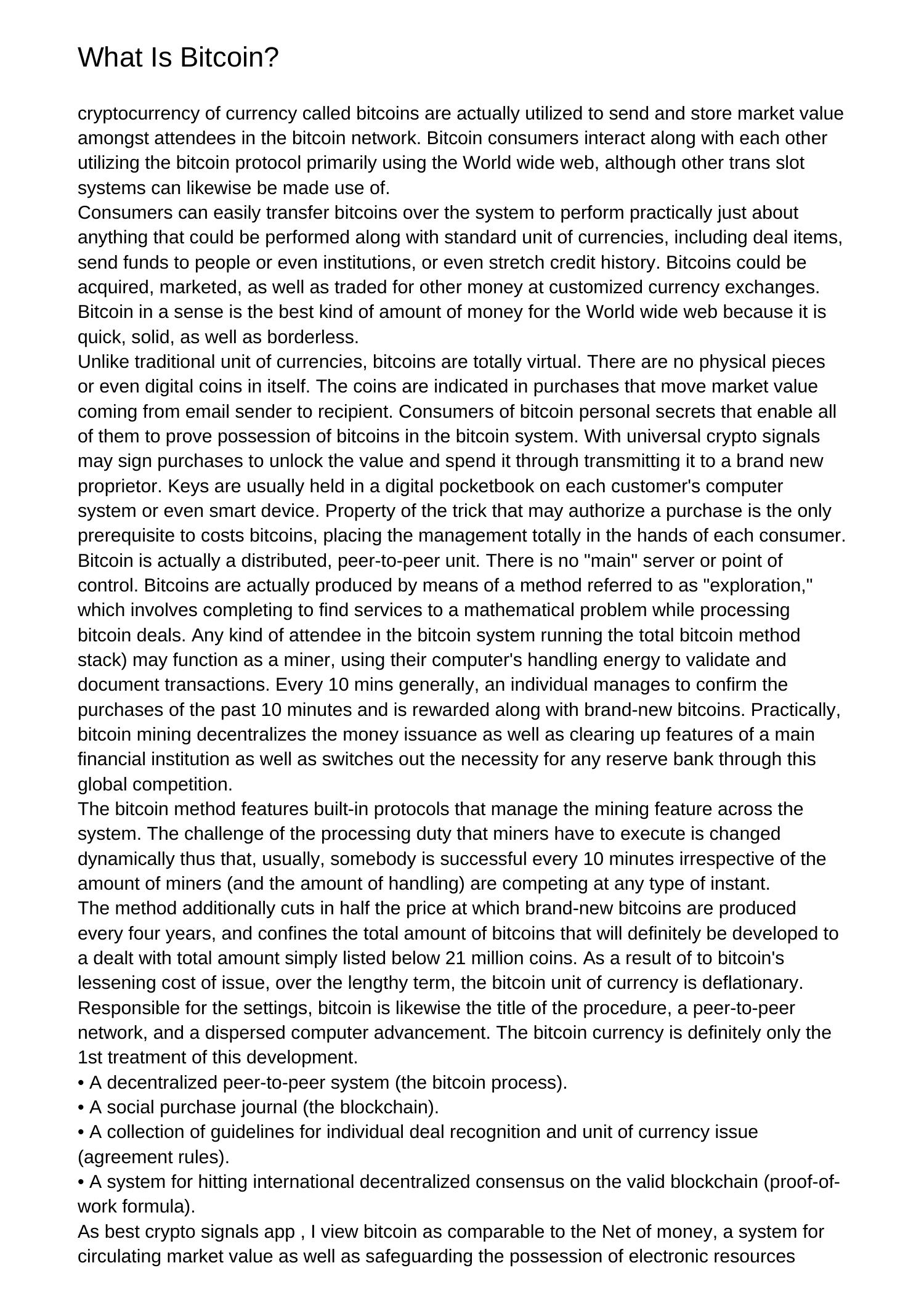 What Is Bitcoin?

cryptocurrency of currency called bitcoins are actually utilized to send and store market value amongst attendees in the bitcoin network. Bitcoin consumers interact along with each other utilizing the bitcoin protocol primarily using the World wide web, although other trans slot systems can likewise be made use of.
Consumers can easily transfer bitcoins over the system to perform practically just about anything that could be performed along with standard unit of currencies, including deal items, send funds to people or even institutions, or even stretch credit history. Bitcoins could be acquired, marketed, as well as traded for other money at customized currency exchanges. Bitcoin in a sense is the best kind of amount of money for the World wide web because it is quick, solid, as well as borderless.
Unlike traditional unit of currencies, bitcoins are totally virtual. There are no physical pieces or even digital coins in itself. The coins are indicated in purchases that move market value coming from email sender to recipient. Consumers of bitcoin personal secrets that enable all of them to prove possession of bitcoins in the bitcoin system. With universal crypto signals may sign purchases to unlock the value and spend it through transmitting it to a brand new proprietor. Keys are usually held in a digital pocketbook on each customer's computer system or even smart device. Property of the trick that may authorize a purchase is the only prerequisite to costs bitcoins, placing the management totally in the hands of each consumer.
Bitcoin is actually a distributed, peer-to-peer unit. There is no "main" server or point of control. Bitcoins are actually produced by means of a method referred to as "exploration," which involves completing to find services to a mathematical problem while processing bitcoin deals. Any kind of attendee in the bitcoin system running the total bitcoin method stack) may function as a miner, using their computer's handling energy to validate and document transactions. Every 10 mins generally, an individual manages to confirm the purchases of the past 10 minutes and is rewarded along with brand-new bitcoins. Practically, bitcoin mining decentralizes the money issuance as well as clearing up features of a main financial institution as well as switches out the necessity for any reserve bank through this global competition.
The bitcoin method features built-in protocols that manage the mining feature across the system. The challenge of the processing duty that miners have to execute is changed dynamically thus that, usually, somebody is successful every 10 minutes irrespective of the amount of miners (and the amount of handling) are competing at any type of instant.
The method additionally cuts in half the price at which brand-new bitcoins are produced every four years, and confines the total amount of bitcoins that will definitely be developed to a dealt with total amount simply listed below 21 million coins. As a result of to bitcoin's lessening cost of issue, over the lengthy term, the bitcoin unit of currency is deflationary.
Responsible for the settings, bitcoin is likewise the title of the procedure, a peer-to-peer network, and a dispersed computer advancement. The bitcoin currency is definitely only the 1st treatment of this development.
• A decentralized peer-to-peer system (the bitcoin process).
• A social purchase journal (the blockchain).
• A collection of guidelines for individual deal recognition and unit of currency issue (agreement rules).
• A system for hitting international decentralized consensus on the valid blockchain (proof-of-work formula).
As best crypto signals app , I view bitcoin as comparable to the Net of money, a system for circulating market value as well as safeguarding the possession of electronic resources